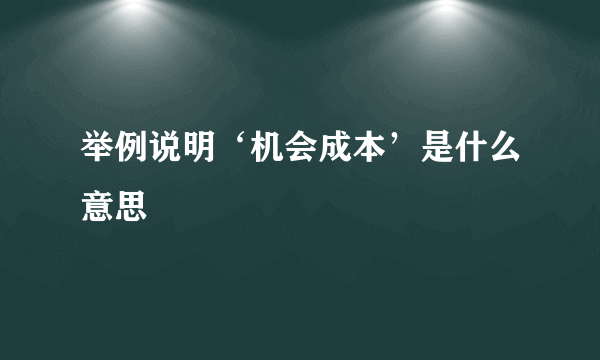 举例说明‘机会成本’是什么意思